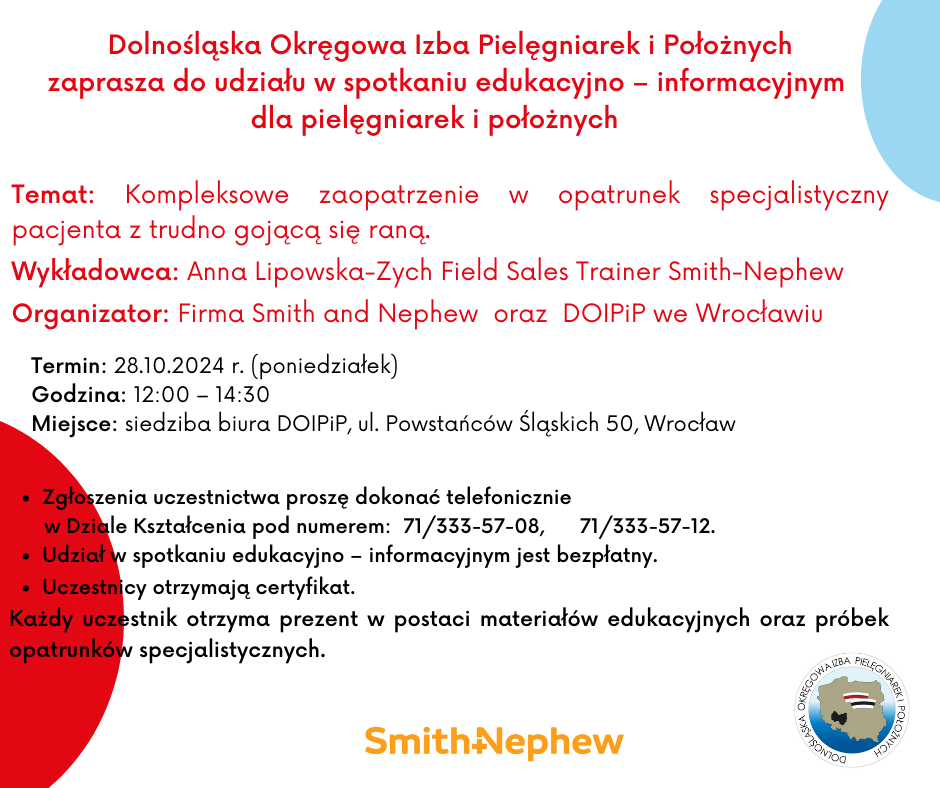 Dolnośląska Okręgowa Izba Pielęgniarek i Położnych zaprasza do udziału w spotkaniu edukacyjno – informacyjnym dla pielęgniarek i położnych

Temat: Kompleksowe zaopatrzenie w opatrunek specjalistyczny pacjenta z trudno gojącą się raną.

Wykładowca: Anna Lipowska-Zych Field Sales Trainer Smith-Nephew

Organizator: Firma Smith and Nephew oraz DOIPiP we Wrocławiu

Termin: 28.10.2024 r. (poniedziałek)
Godzina: 12:00 – 14:30
Miejsce: siedziba biura DOIPiP, ul. Powstańców Śląskich 50, Wrocław

• Zgłoszenia uczestnictwa proszę dokonać telefonicznie w Dziale Kształcenia pod numerem: 71/333-57-08, 71/333-57-12.
• Udział w spotkaniu edukacyjno – informacyjnym jest bezpłatny.
• Uczestnicy otrzymają certyfikat.

Każdy uczestnik otrzyma prezent w postaci materiałów edukacyjnych oraz próbek opatrunków specjalistycznych.

Smith+Nephew

DOLNOŚLĄSKA OKRĘGOWA IZBA PIELĘGNIAREK I POŁOŻNYCH